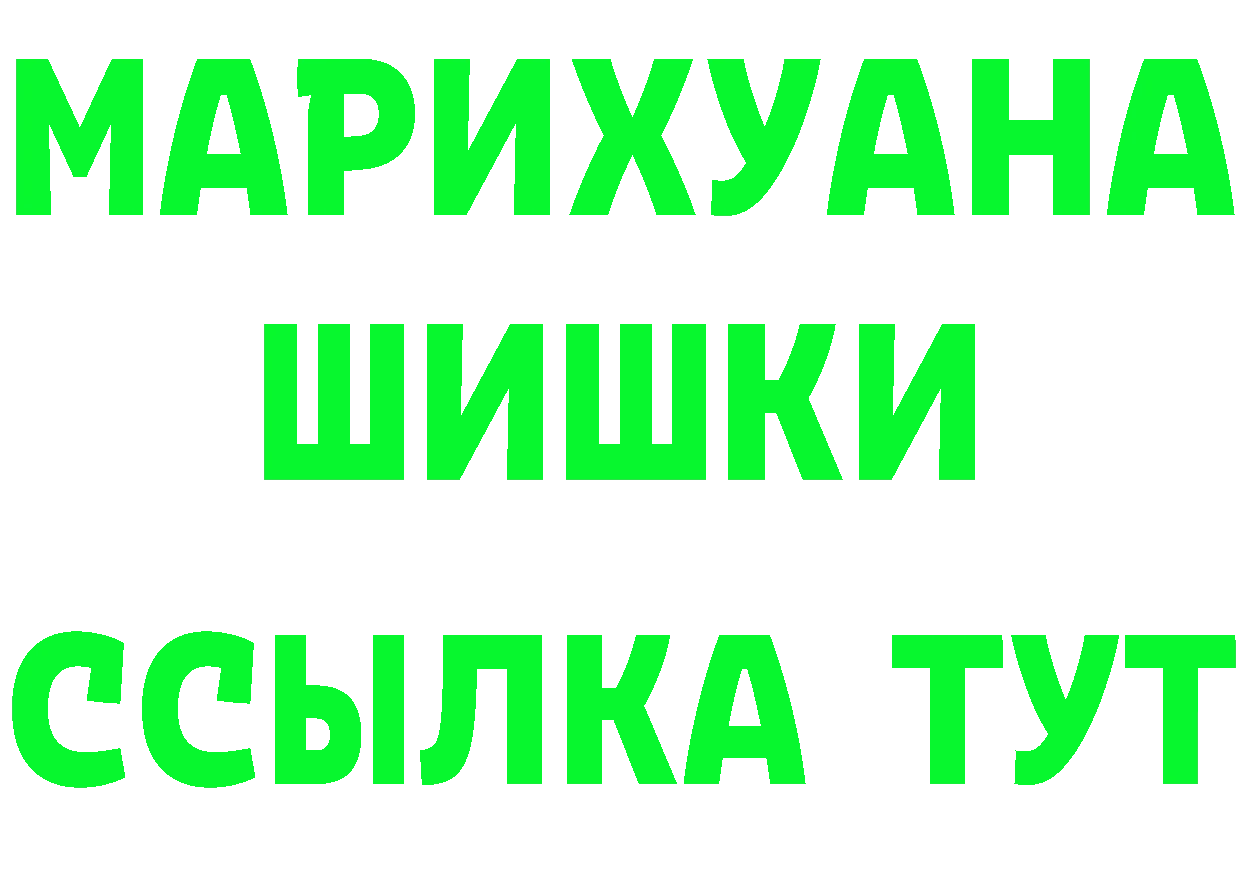 МАРИХУАНА
ШИШКИ
ССЫЛКА ТУТ